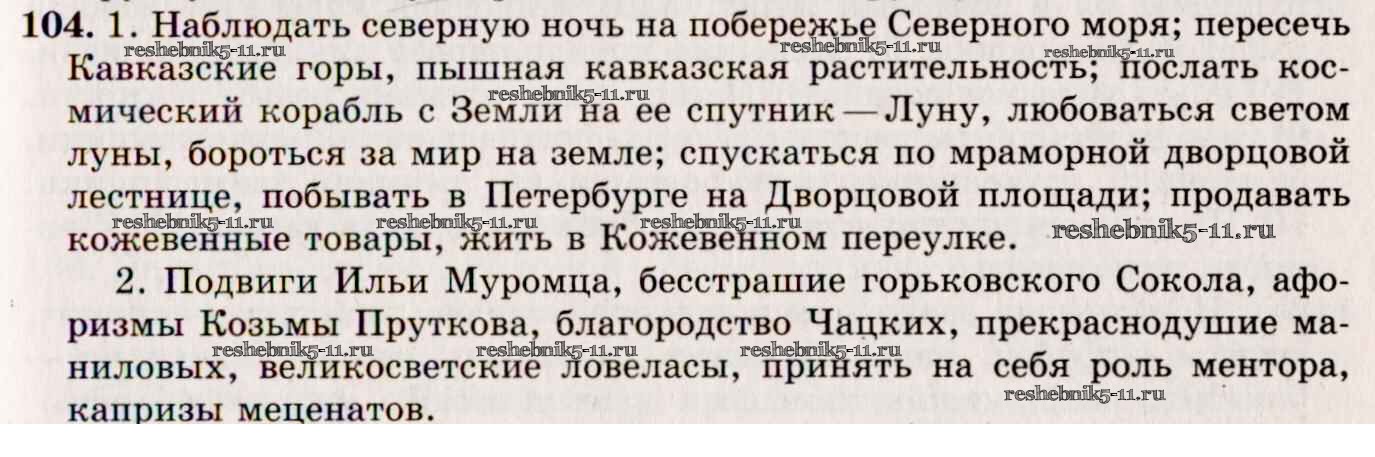 104. 1. Наблюдать северную ночь на побережье Северного моря; пересечь Кавказские горы, пышная кавказская растительность; послать космический корабль с Земли на ее спутник — Луну, любоваться светом луны, бороться за мир на земле; спускаться по мраморной дворцовой лестнице, побывать в Петербурге на Дворцовой площади; продавать кожевенные товары, жить в Кожевенном переулке.

2. Подвиги Ильи Муромца, бесстрашие горьковского Сокола, афоризмы Козьмы Пруткова, благородство Чацких, прекраснодушие маниловых, великосветские ловеласы, принять на себя роль ментора, капризы меценатов.

reshebnik5-11.ru